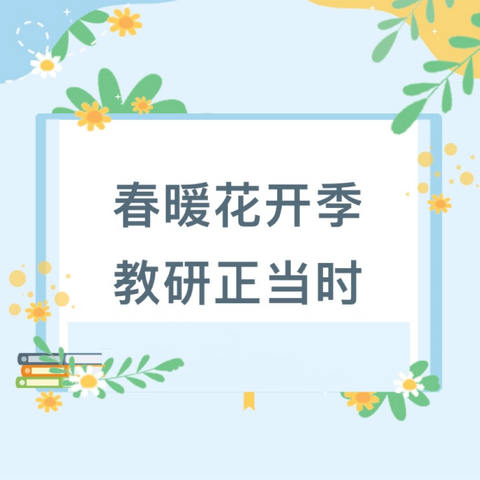 春暖花开季
教研正当时